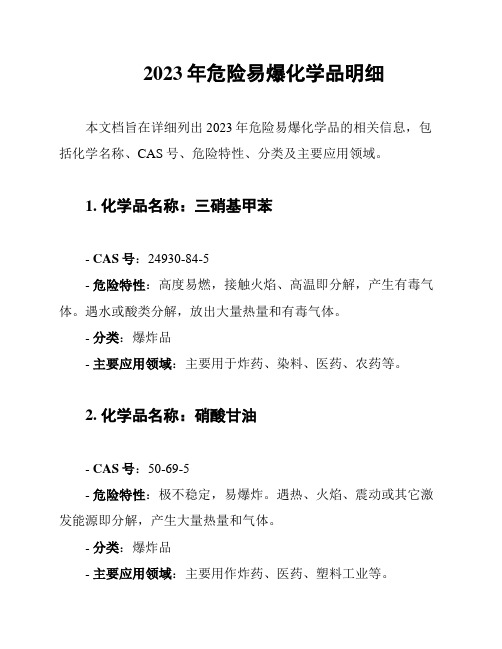 2023 年危险易爆化学品明细

本文档旨在详细列出 2023 年危险易爆化学品的相关信息，包括化学名称、CAS 号、危险特性、分类及主要应用领域。

1. 化学品名称：三硝基甲苯

- CAS 号：24930-84-5

- 危险特性：高度易燃，接触火焰、高温即分解，产生有毒气体。遇水或酸类分解，放出大量热量和有毒气体。

- 分类：爆炸品

- 主要应用领域：主要用于炸药、染料、医药、农药等。

2. 化学品名称：硝酸甘油

- CAS 号：50-69-5

- 危险特性：极不稳定，易爆炸。遇热、火焰、震动或其它激发能源即分解，产生大量热量和气体。

- 分类：爆炸品

- 主要应用领域：主要用作炸药、医药、塑料工业等。